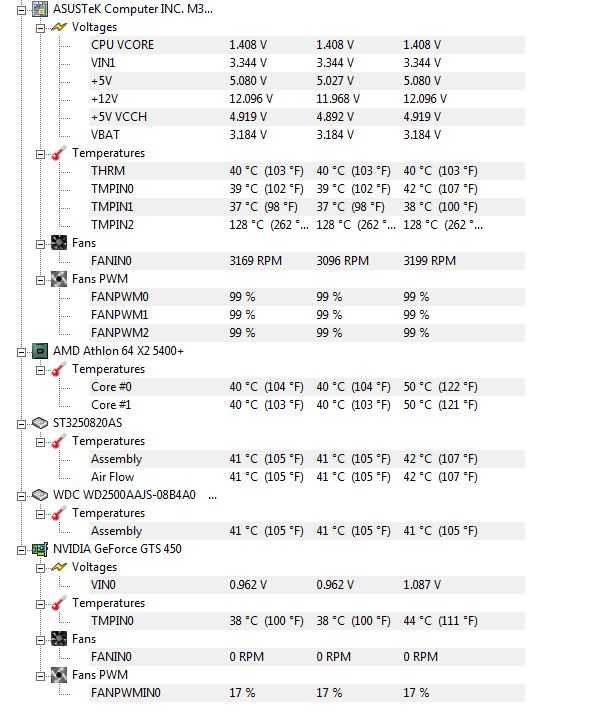 ASUSTeK Computer INC. M3...
Voltages

| | | | |
|---|---|---|---|
| CPU VCORE | 1.408 V | 1.408 V | 1.408 V |
| VIN1 | 3.344 V | 3.344 V | 3.344 V |
| +5V | 5.080 V | 5.027 V | 5.080 V |
| +12V | 12.096 V | 11.968 V | 12.096 V |
| +5V VCCH | 4.919 V | 4.892 V | 4.919 V |
| VBAT | 3.184 V | 3.184 V | 3.184 V |

Temperatures

| | | | |
|---|---|---|---|
| THRM | 40 °C (103 °F) | 40 °C (103 °F) | 40 °C (103 °F) |
| TMPIN0 | 39 °C (102 °F) | 39 °C (102 °F) | 42 °C (107 °F) |
| TMPIN1 | 37 °C (98 °F) | 37 °C (98 °F) | 38 °C (100 °F) |
| TMPIN2 | 128 °C (262 °... | 128 °C (262 °... | 128 °C (262 °... |

Fans

| | | | |
|---|---|---|---|
| FANIN0 | 3169 RPM | 3096 RPM | 3199 RPM |

Fans PWM

| | | | |
|---|---|---|---|
| FANPWM0 | 99 % | 99 % | 99 % |
| FANPWM1 | 99 % | 99 % | 99 % |
| FANPWM2 | 99 % | 99 % | 99 % |

AMD Athlon 64 X2 5400+
Temperatures

| | | | |
|---|---|---|---|
| Core #0 | 40 °C (104 °F) | 40 °C (104 °F) | 50 °C (122 °F) |
| Core #1 | 40 °C (103 °F) | 40 °C (103 °F) | 50 °C (121 °F) |

ST3250820AS
Temperatures

| | | | |
|---|---|---|---|
| Assembly | 41 °C (105 °F) | 41 °C (105 °F) | 42 °C (107 °F) |
| Air Flow | 41 °C (105 °F) | 41 °C (105 °F) | 42 °C (107 °F) |

WDC WD2500AAJS-08B4A0 ...
Temperatures

| | | | |
|---|---|---|---|
| Assembly | 41 °C (105 °F) | 41 °C (105 °F) | 41 °C (105 °F) |

NVIDIA GeForce GTS 450
Voltages

| | | | |
|---|---|---|---|
| VIN0 | 0.962 V | 0.962 V | 1.087 V |

Temperatures

| | | | |
|---|---|---|---|
| TMPIN0 | 38 °C (100 °F) | 38 °C (100 °F) | 44 °C (111 °F) |

Fans

| | | | |
|---|---|---|---|
| FANIN0 | 0 RPM | 0 RPM | 0 RPM |

Fans PWM

| | | | |
|---|---|---|---|
| FANPWMIN0 | 17 % | 17 % | 17 % |